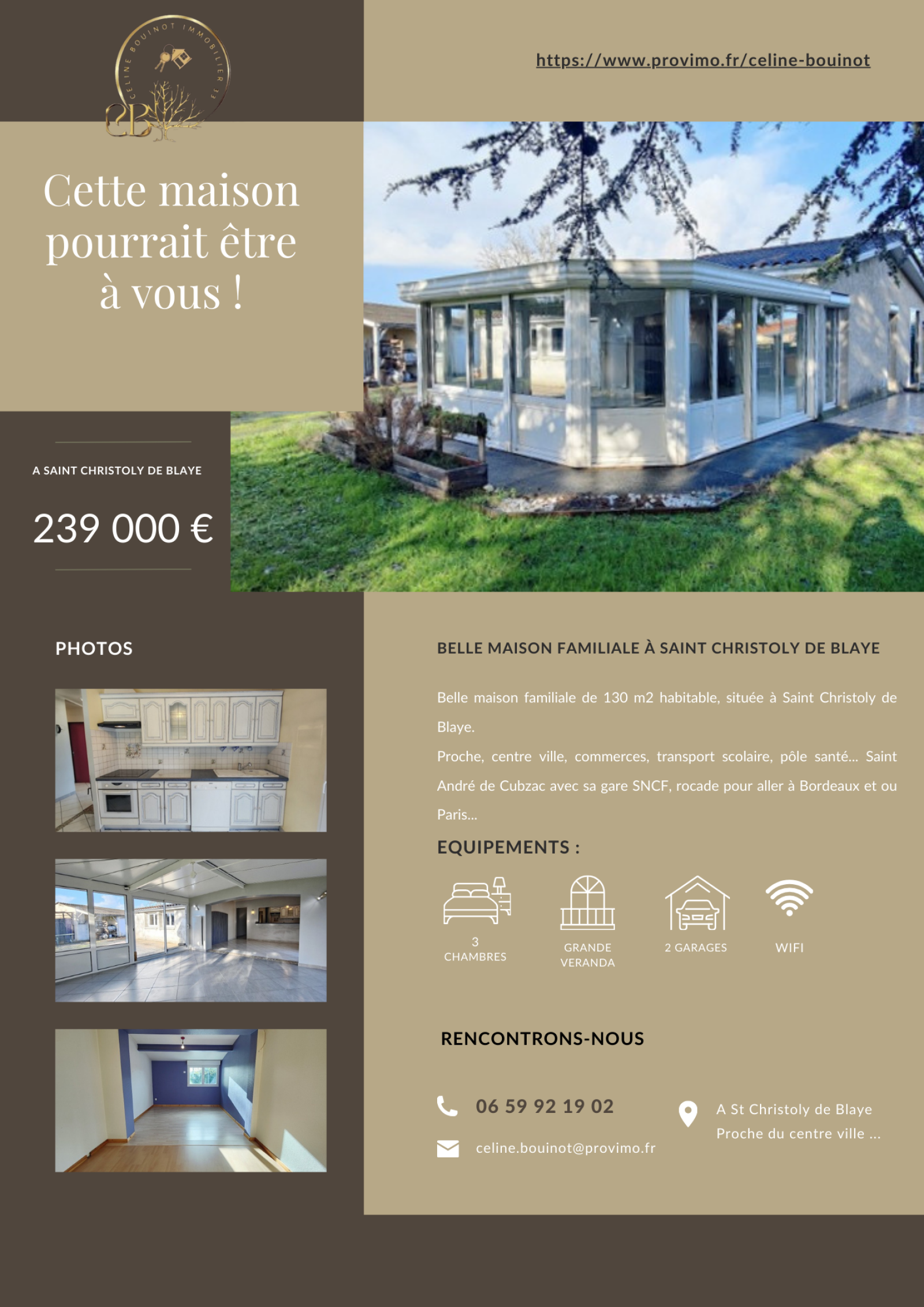 CELINE BOUINOT IMMOBILIER 33

CB

https://www.provimo.fr/celine-bouinot

Cette maison pourrait être à vous !

A SAINT CHRISTOLY DE BLAYE

239 000 €

PHOTOS

BELLE MAISON FAMILIALE À SAINT CHRISTOLY DE BLAYE

Belle maison familiale de 130 m2 habitable, située à Saint Christoly de Blaye.

Proche, centre ville, commerces, transport scolaire, pôle santé... Saint André de Cubzac avec sa gare SNCF, rocade pour aller à Bordeaux et ou Paris...

EQUIPEMENTS :

3 CHAMBRES

GRANDE VERANDA

2 GARAGES

WIFI

RENCONTRONS-NOUS

06 59 92 19 02

celine.bouinot@provimo.fr

A St Christoly de Blaye
Proche du centre ville ...